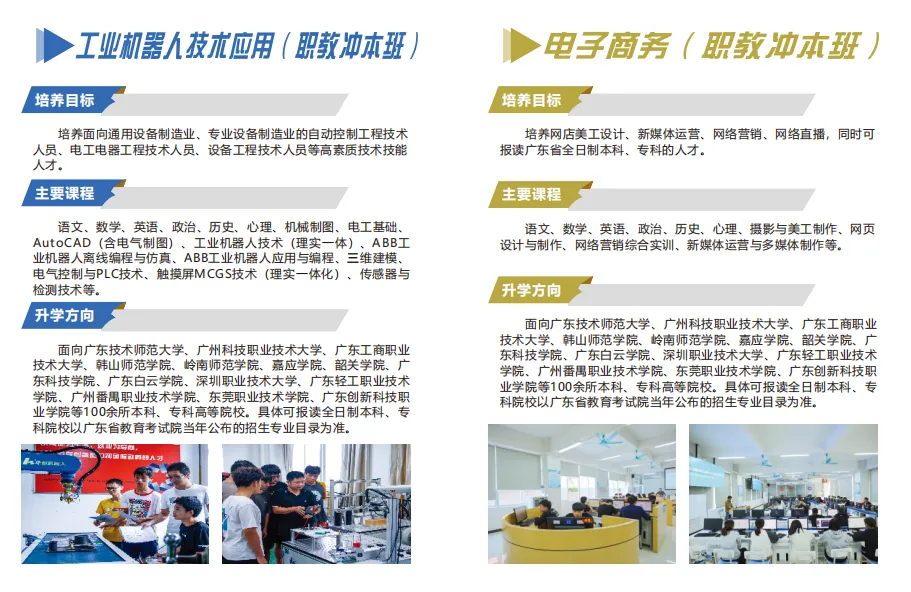 工业机器人技术应用（职教冲本班）

培养目标

培养面向通用设备制造业、专业设备制造业的自动控制工程技术人员、电工电器工程技术人员、设备工程技术人员等高素质技术技能人才。

主要课程

语文、数学、英语、政治、历史、心理、机械制图、电工基础、AutoCAD（含电气制图）、工业机器人技术（理实一体）、ABB工业机器人离线编程与仿真、ABB工业机器人应用与编程、三维建模、电气控制与PLC技术、触摸屏MCGS技术（理实一体化）、传感器与检测技术等。

升学方向

面向广东技术师范大学、广州科技职业技术大学、广东工商职业技术大学、韩山师范学院、岭南师范学院、嘉应学院、韶关学院、广东科技学院、广东白云学院、深圳职业技术大学、广东轻工职业技术学院、广州番禺职业技术学院、东莞职业技术学院、广东创新科技职业学院等100余所本科、专科高等院校。具体可报读全日制本科、专科院校以广东省教育考试院当年公布的招生专业目录为准。

电子商务（职教冲本班）

培养目标

培养网店美工设计、新媒体运营、网络营销、网络直播，同时可报读广东省全日制本科、专科的人才。

主要课程

语文、数学、英语、政治、历史、心理、摄影与美工制作、网页设计与制作、网络营销综合实训、新媒体运营与多媒体制作等。

升学方向

面向广东技术师范大学、广州科技职业技术大学、广东工商职业技术大学、韩山师范学院、岭南师范学院、嘉应学院、韶关学院、广东科技学院、广东白云学院、深圳职业技术大学、广东轻工职业技术学院、广州番禺职业技术学院、东莞职业技术学院、广东创新科技职业学院等100余所本科、专科高等院校。具体可报读全日制本科、专科院校以广东省教育考试院当年公布的招生专业目录为准。